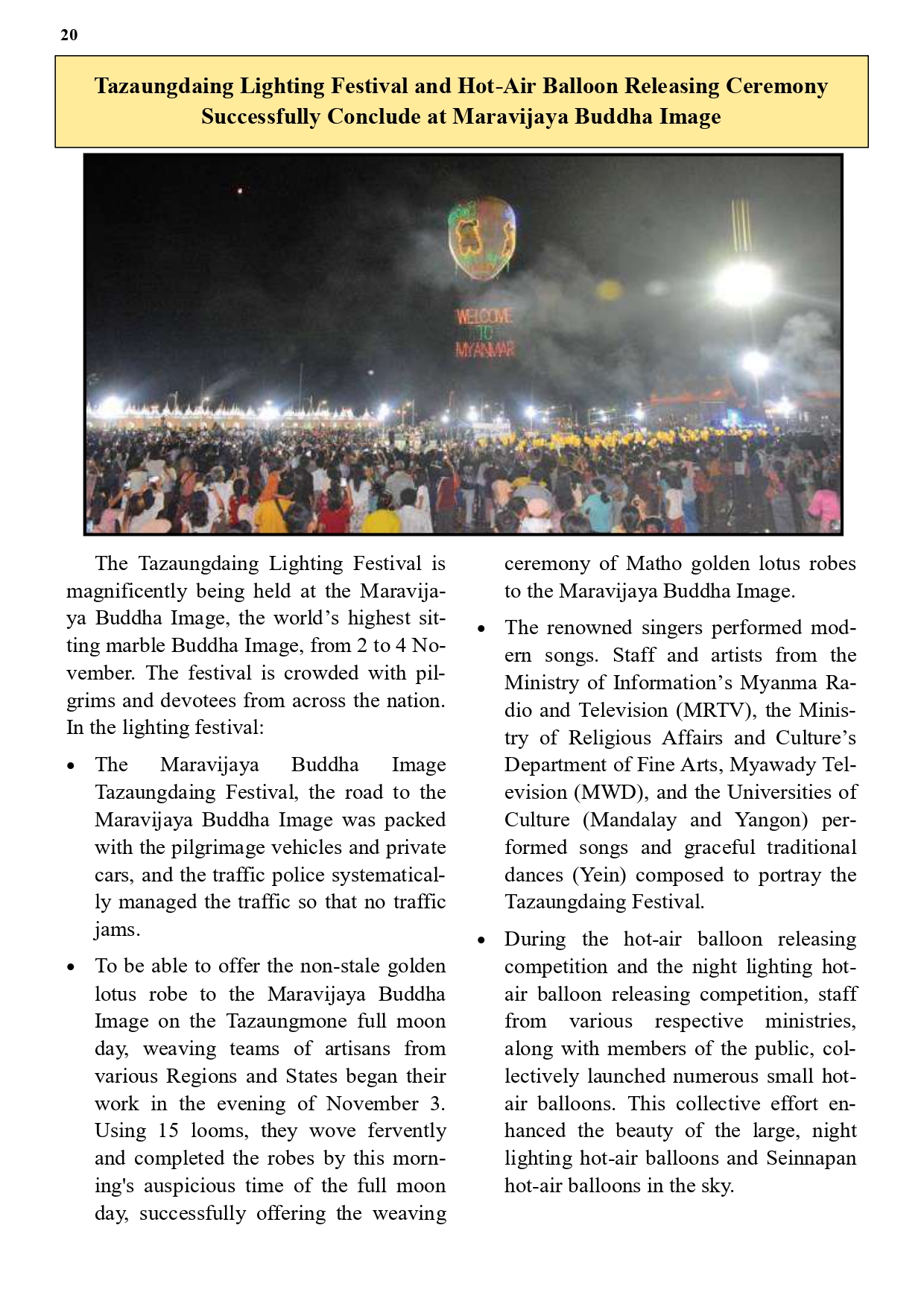 20

Tazaungdaing Lighting Festival and Hot-Air Balloon Releasing Ceremony Successfully Conclude at Maravijaya Buddha Image

WELCOME TO MYANMAR

The Tazaungdaing Lighting Festival is magnificently being held at the Maravijaya Buddha Image, the world's highest sitting marble Buddha Image, from 2 to 4 November. The festival is crowded with pilgrims and devotees from across the nation. In the lighting festival:

• The Maravijaya Buddha Image Tazaungdaing Festival, the road to the Maravijaya Buddha Image was packed with the pilgrimage vehicles and private cars, and the traffic police systematically managed the traffic so that no traffic jams.

• To be able to offer the non-stale golden lotus robe to the Maravijaya Buddha Image on the Tazaungmone full moon day, weaving teams of artisans from various Regions and States began their work in the evening of November 3. Using 15 looms, they wove fervently and completed the robes by this morning's auspicious time of the full moon day, successfully offering the weaving ceremony of Matho golden lotus robes to the Maravijaya Buddha Image.

• The renowned singers performed modern songs. Staff and artists from the Ministry of Information's Myanma Radio and Television (MRTV), the Ministry of Religious Affairs and Culture's Department of Fine Arts, Myawady Television (MWD), and the Universities of Culture (Mandalay and Yangon) performed songs and graceful traditional dances (Yein) composed to portray the Tazaungdaing Festival.

• During the hot-air balloon releasing competition and the night lighting hot-air balloon releasing competition, staff from various respective ministries, along with members of the public, collectively launched numerous small hot-air balloons. This collective effort enhanced the beauty of the large, night lighting hot-air balloons and Seinnapan hot-air balloons in the sky.